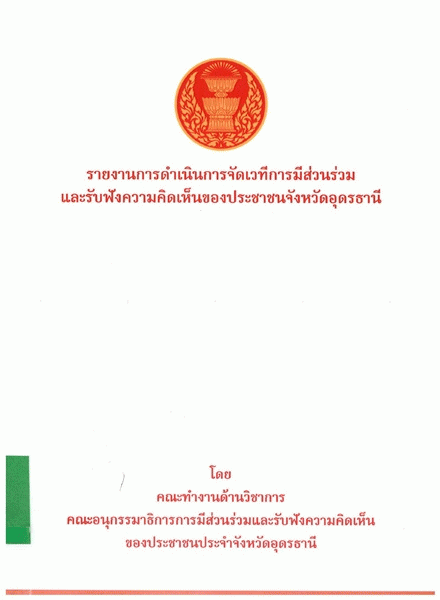 รายงานการดำเนินการจัดเวทีการมีส่วนร่วม
และรับฟังความคิดเห็นของประชาชนจังหวัดอุดรธานี

โดย
คณะทำงานด้านวิชาการ
คณะอนุกรรมาธิการการมีส่วนร่วมและรับฟังความคิดเห็น
ของประชาชนประจำจังหวัดอุดรธานี